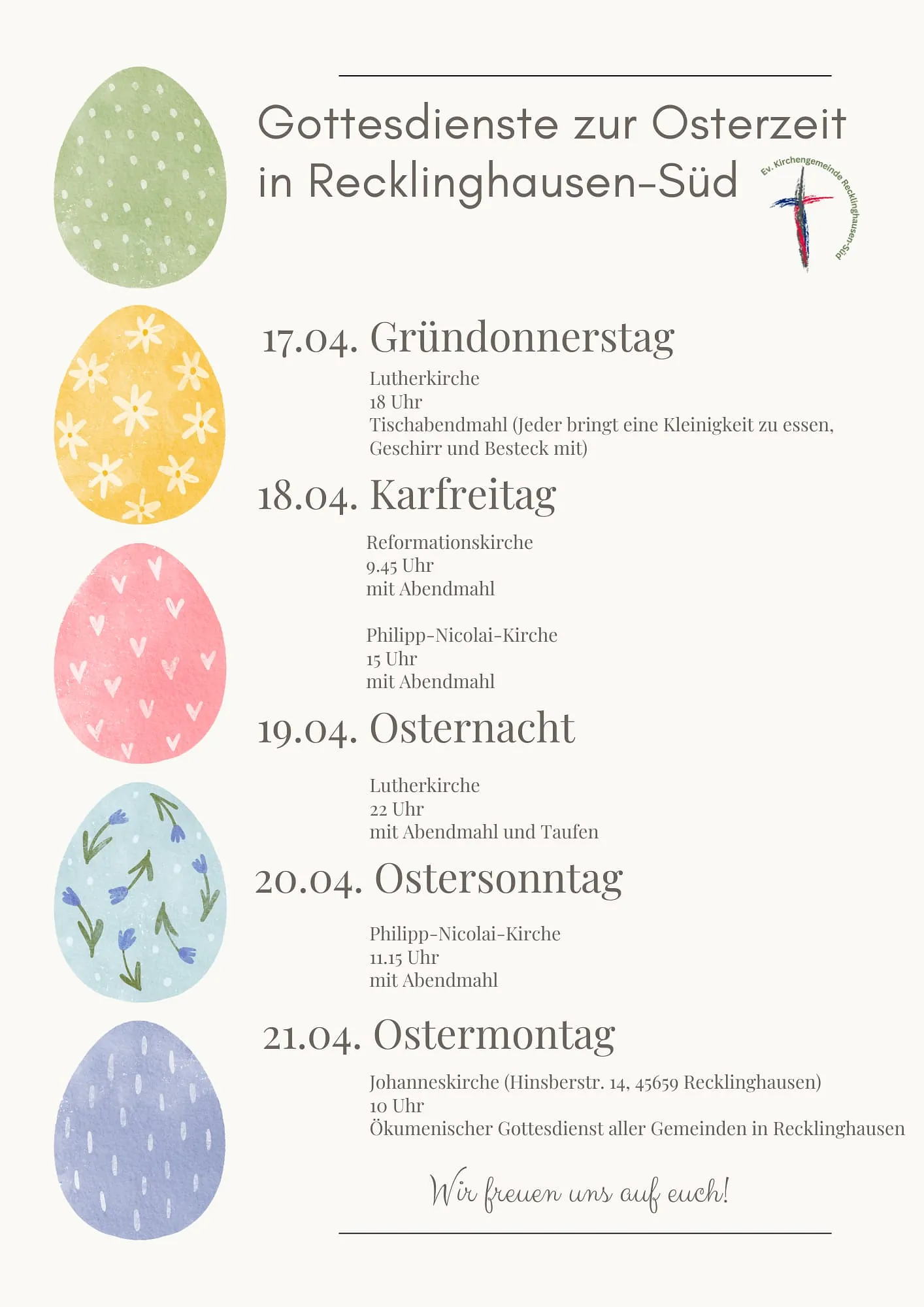 Gottesdienste zur Osterzeit in Recklinghausen-Süd

Ev. Kirchengemeinde Recklinghausen-Süd

17.04. Gründonnerstag

Lutherkirche
18 Uhr
Tischabendmahl (Jeder bringt eine Kleinigkeit zu essen, Geschirr und Besteck mit)

18.04. Karfreitag

Reformationskirche
9.45 Uhr
mit Abendmahl

Philipp-Nicolai-Kirche
15 Uhr
mit Abendmahl

19.04. Osternacht

Lutherkirche
22 Uhr
mit Abendmahl und Taufen

20.04. Ostersonntag

Philipp-Nicolai-Kirche
11.15 Uhr
mit Abendmahl

21.04. Ostermontag

Johanneskirche (Hinsberstr. 14, 45659 Recklinghausen)
10 Uhr
Ökumenischer Gottesdienst aller Gemeinden in Recklinghausen

Wir freuen uns auf euch!